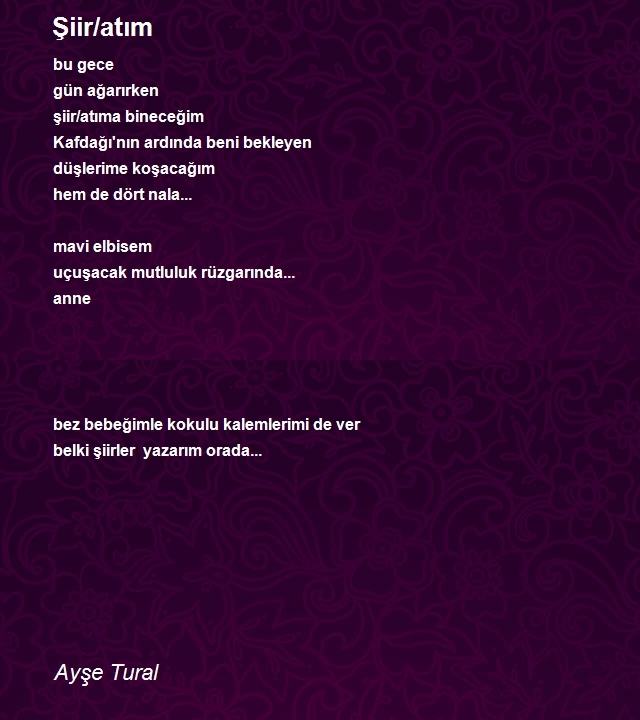 Şiir/atım

bu gece
gün ağarırken
şiir/atıma bineceğim
Kafdağı'nın ardında beni bekleyen
düşlerime koşacağım
hem de dört nala...

mavi elbisem
uçuşacak mutluluk rüzgarında...
anne

bez bebeğimle kokulu kalemlerimi de ver
belki şiirler yazarım orada...

Ayşe Tural